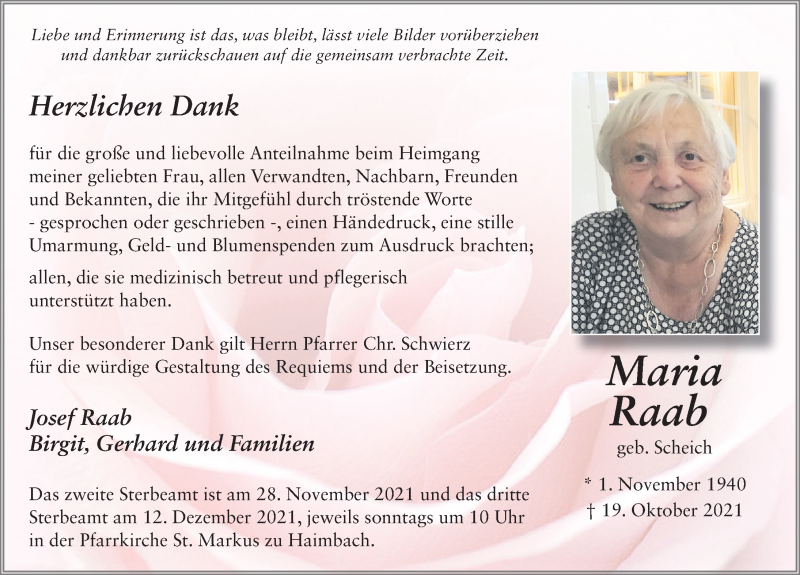 Liebe und Erinnerung ist das, was bleibt, lässt viele Bilder vorüberziehen und dankbar zurückschauen auf die gemeinsam verbrachte Zeit.

Herzlichen Dank

für die große und liebevolle Anteilnahme beim Heimgang meiner geliebten Frau, allen Verwandten, Nachbarn, Freunden und Bekannten, die ihr Mitgefühl durch tröstende Worte - gesprochen oder geschrieben -, einen Händedruck, eine stille Umarmung, Geld- und Blumenspenden zum Ausdruck brachten;

allen, die sie medizinisch betreut und pflegerisch unterstützt haben.

Unser besonderer Dank gilt Herrn Pfarrer Chr. Schwierz für die würdige Gestaltung des Requiems und der Beisetzung.

Josef Raab
Birgit, Gerhard und Familien

Das zweite Sterbeamt ist am 28. November 2021 und das dritte Sterbeamt am 12. Dezember 2021, jeweils sonntags um 10 Uhr in der Pfarrkirche St. Markus zu Haimbach.

Maria Raab
geb. Scheich

* 1. November 1940
† 19. Oktober 2021